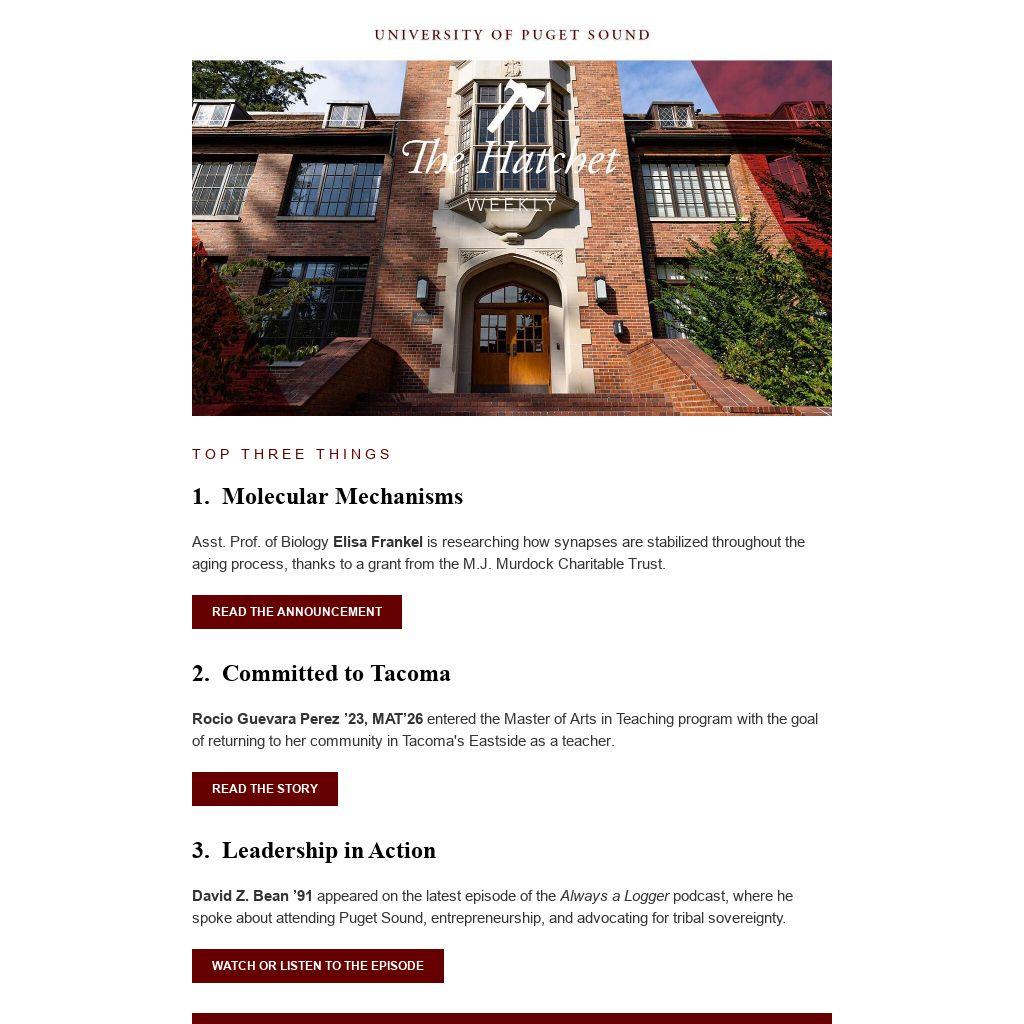 UNIVERSITY OF PUGET SOUND

The Hatchet
WEEKLY

TOP THREE THINGS

1. Molecular Mechanisms

Asst. Prof. of Biology Elisa Frankel is researching how synapses are stabilized throughout the aging process, thanks to a grant from the M.J. Murdock Charitable Trust.

READ THE ANNOUNCEMENT

2. Committed to Tacoma

Rocio Guevara Perez '23, MAT'26 entered the Master of Arts in Teaching program with the goal of returning to her community in Tacoma's Eastside as a teacher.

READ THE STORY

3. Leadership in Action

David Z. Bean '91 appeared on the latest episode of the Always a Logger podcast, where he spoke about attending Puget Sound, entrepreneurship, and advocating for tribal sovereignty.

WATCH OR LISTEN TO THE EPISODE